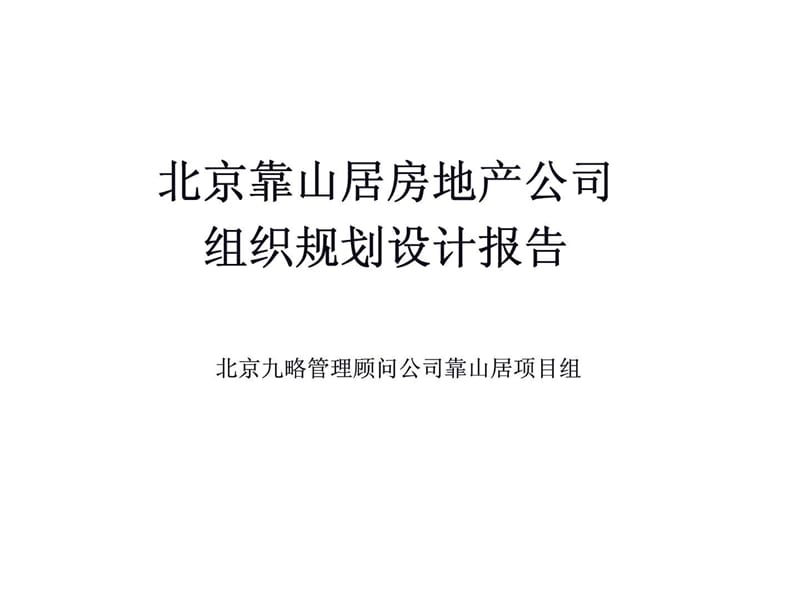 北京靠山居房地产公司
组织规划设计报告

北京九略管理顾问公司靠山居项目组